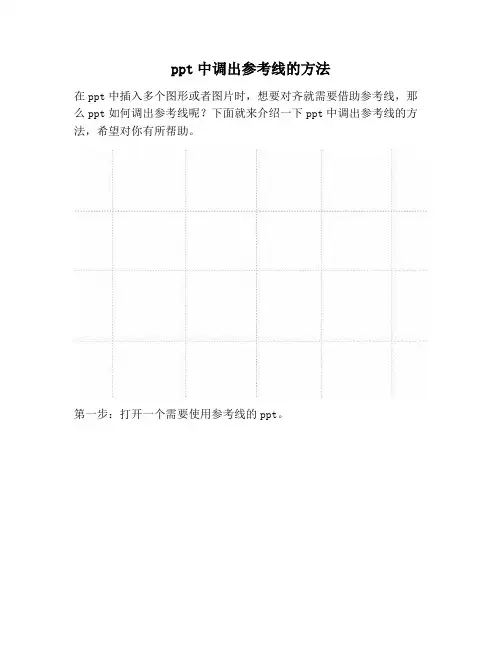 ppt 中调出参考线的方法

在 ppt 中插入多个图形或者图片时，想要对齐就需要借助参考线，那么 ppt 如何调出参考线呢？下面就来介绍一下 ppt 中调出参考线的方法，希望对你有所帮助。

第一步：打开一个需要使用参考线的 ppt。